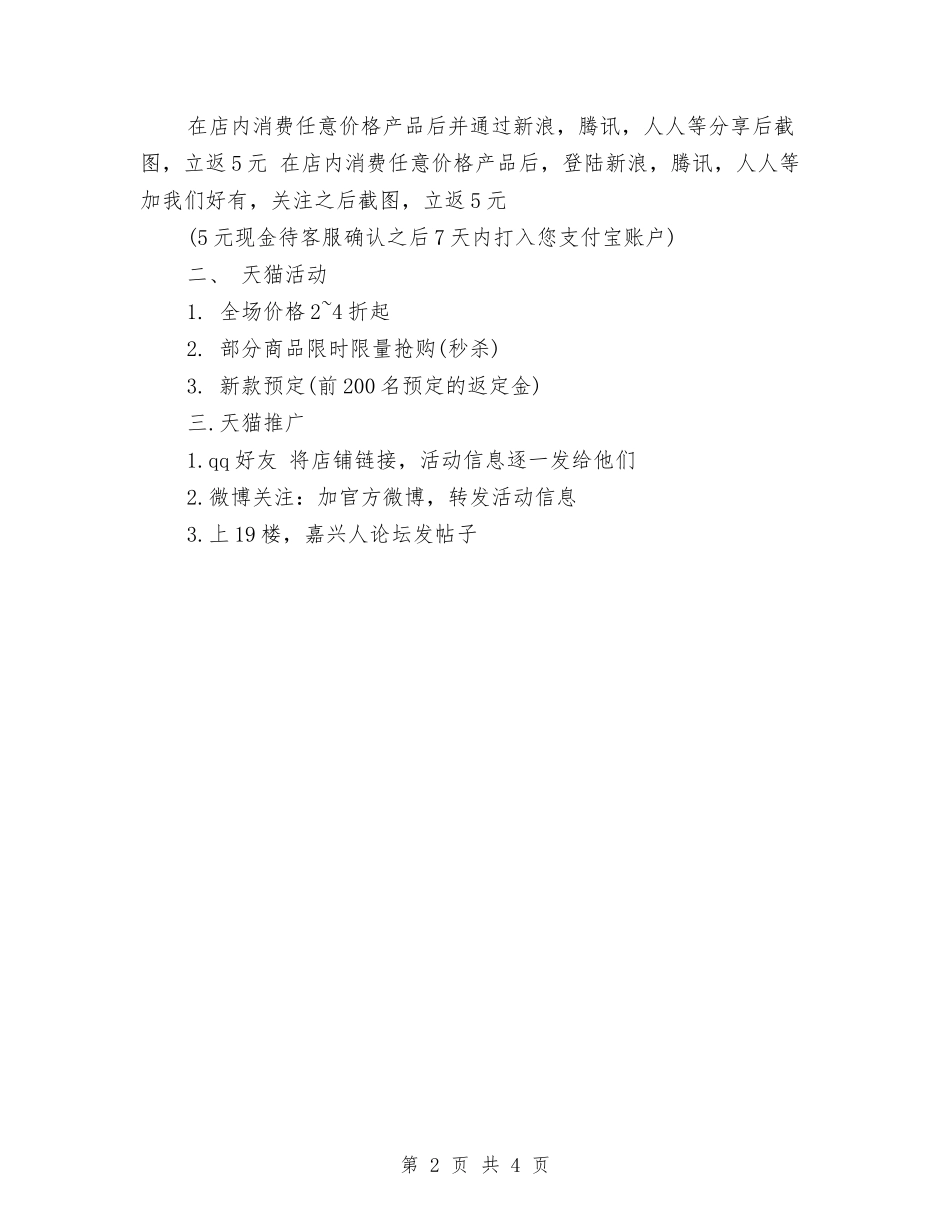 在店内消费任意价格产品后并通过新浪，腾讯，人人等分享后截图，立返5元 在店内消费任意价格产品后，登陆新浪，腾讯，人人等加我们好有，关注之后截图，立返5元

(5元现金待客服确认之后7天内打入您支付宝账户)

二、 天猫活动

1. 全场价格2~4折起

2. 部分商品限时限量抢购(秒杀)

3. 新款预定(前200名预定的返定金)

三.天猫推广

1.qq好友 将店铺链接，活动信息逐一发给他们

2.微博关注：加官方微博，转发活动信息

3.上19楼，嘉兴人论坛发帖子

第 2 页 共 4 页